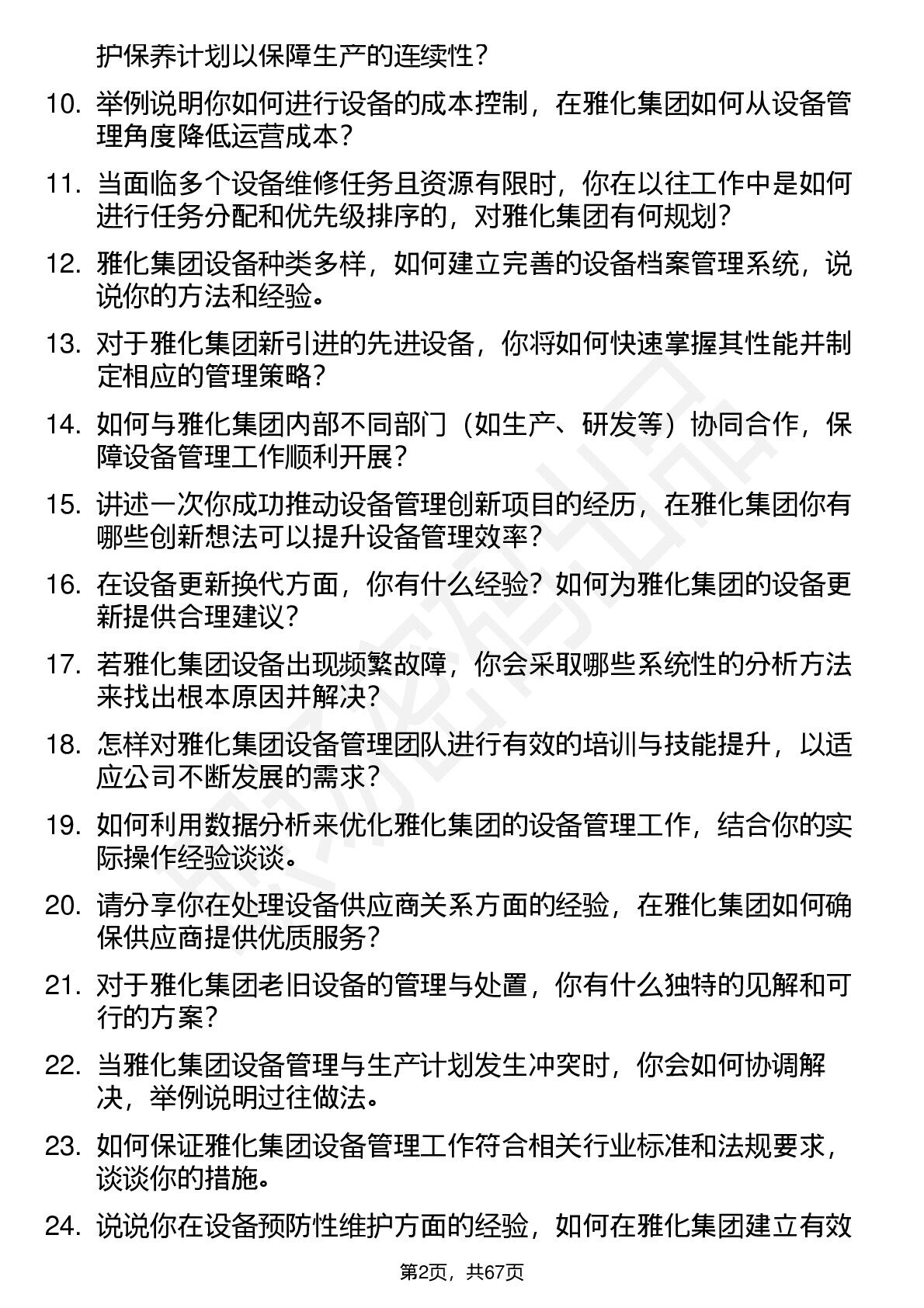 护保养计划以保障生产的连续性？

10. 举例说明你如何进行设备的成本控制，在雅化集团如何从设备管理角度降低运营成本？

11. 当面临多个设备维修任务且资源有限时，你在以往工作中是如何进行任务分配和优先级排序的，对雅化集团有何规划？

12. 雅化集团设备种类多样，如何建立完善的设备档案管理系统，说说你的方法和经验。

13. 对于雅化集团新引进的先进设备，你将如何快速掌握其性能并制定相应的管理策略？

14. 如何与雅化集团内部不同部门（如生产、研发等）协同合作，保障设备管理工作顺利开展？

15. 讲述一次你成功推动设备管理创新项目的经历，在雅化集团你有哪些创新想法可以提升设备管理效率？

16. 在设备更新换代方面，你有什么经验？如何为雅化集团的设备更新提供合理建议？

17. 若雅化集团设备出现频繁故障，你会采取哪些系统性的分析方法来找出根本原因并解决？

18. 怎样对雅化集团设备管理团队进行有效的培训与技能提升，以适应公司不断发展的需求？

19. 如何利用数据分析来优化雅化集团的设备管理工作，结合你的实际操作经验谈谈。

20. 请分享你在处理设备供应商关系方面的经验，在雅化集团如何确保供应商提供优质服务？

21. 对于雅化集团老旧设备的管理与处置，你有什么独特的见解和可行的方案？

22. 当雅化集团设备管理与生产计划发生冲突时，你会如何协调解决，举例说明过往做法。

23. 如何保证雅化集团设备管理工作符合相关行业标准和法规要求，谈谈你的措施。

24. 说说你在设备预防性维护方面的经验，如何在雅化集团建立有效

第2页，共67页